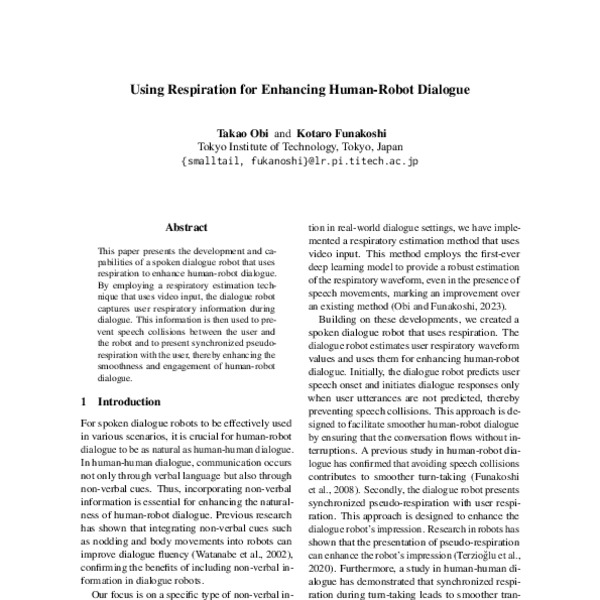 Using Respiration for Enhancing Human-Robot Dialogue

Takao Obi and Kotaro Funakoshi
Tokyo Institute of Technology, Tokyo, Japan
{smalltail, fukanoshi}@lr.pi.titech.ac.jp

Abstract

This paper presents the development and capabilities of a spoken dialogue robot that uses respiration to enhance human-robot dialogue. By employing a respiratory estimation technique that uses video input, the dialogue robot captures user respiratory information during dialogue. This information is then used to prevent speech collisions between the user and the robot and to present synchronized pseudo-respiration with the user, thereby enhancing the smoothness and engagement of human-robot dialogue.

1 Introduction

For spoken dialogue robots to be effectively used in various scenarios, it is crucial for human-robot dialogue to be as natural as human-human dialogue. In human-human dialogue, communication occurs not only through verbal language but also through non-verbal cues. Thus, incorporating non-verbal information is essential for enhancing the naturalness of human-robot dialogue. Previous research has shown that integrating non-verbal cues such as nodding and body movements into robots can improve dialogue fluency (Watanabe et al., 2002), confirming the benefits of including non-verbal information in dialogue robots.

Our focus is on a specific type of non-verbal in-

tion in real-world dialogue settings, we have implemented a respiratory estimation method that uses video input. This method employs the first-ever deep learning model to provide a robust estimation of the respiratory waveform, even in the presence of speech movements, marking an improvement over an existing method (Obi and Funakoshi, 2023).

Building on these developments, we created a spoken dialogue robot that uses respiration. The dialogue robot estimates user respiratory waveform values and uses them for enhancing human-robot dialogue. Initially, the dialogue robot predicts user speech onset and initiates dialogue responses only when user utterances are not predicted, thereby preventing speech collisions. This approach is designed to facilitate smoother human-robot dialogue by ensuring that the conversation flows without interruptions. A previous study in human-robot dialogue has confirmed that avoiding speech collisions contributes to smoother turn-taking (Funakoshi et al., 2008). Secondly, the dialogue robot presents synchronized pseudo-respiration with user respiration. This approach is designed to enhance the dialogue robot's impression. Research in robots has shown that the presentation of pseudo-respiration can enhance the robot's impression (Terzioğlu et al., 2020). Furthermore, a study in human-human dialogue has demonstrated that synchronized respiration during turn-taking leads to smoother tran-